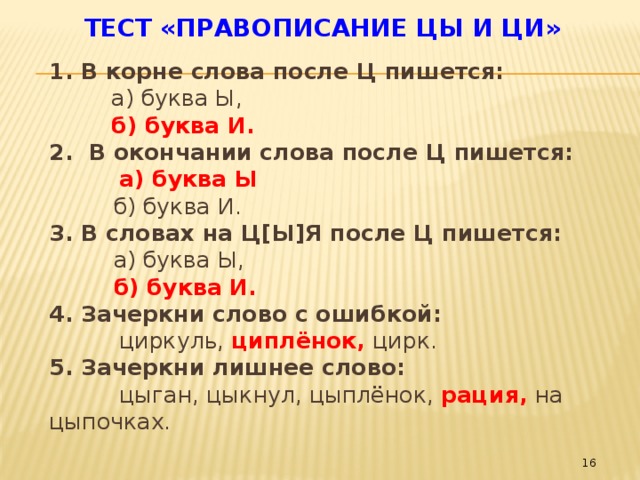 ТЕСТ «ПРАВОПИСАНИЕ ЦЫ И ЦИ»

1. В корне слова после Ц пишется:
а) буква Ы,
б) буква И.
2. В окончании слова после Ц пишется:
а) буква Ы
б) буква И.
3. В словах на Ц[Ы]Я после Ц пишется:
а) буква Ы,
б) буква И.
4. Зачеркни слово с ошибкой:
циркуль, циплёнок, цирк.
5. Зачеркни лишнее слово:
цыган, цыкнул, цыплёнок, рация, на цыпочках.

16